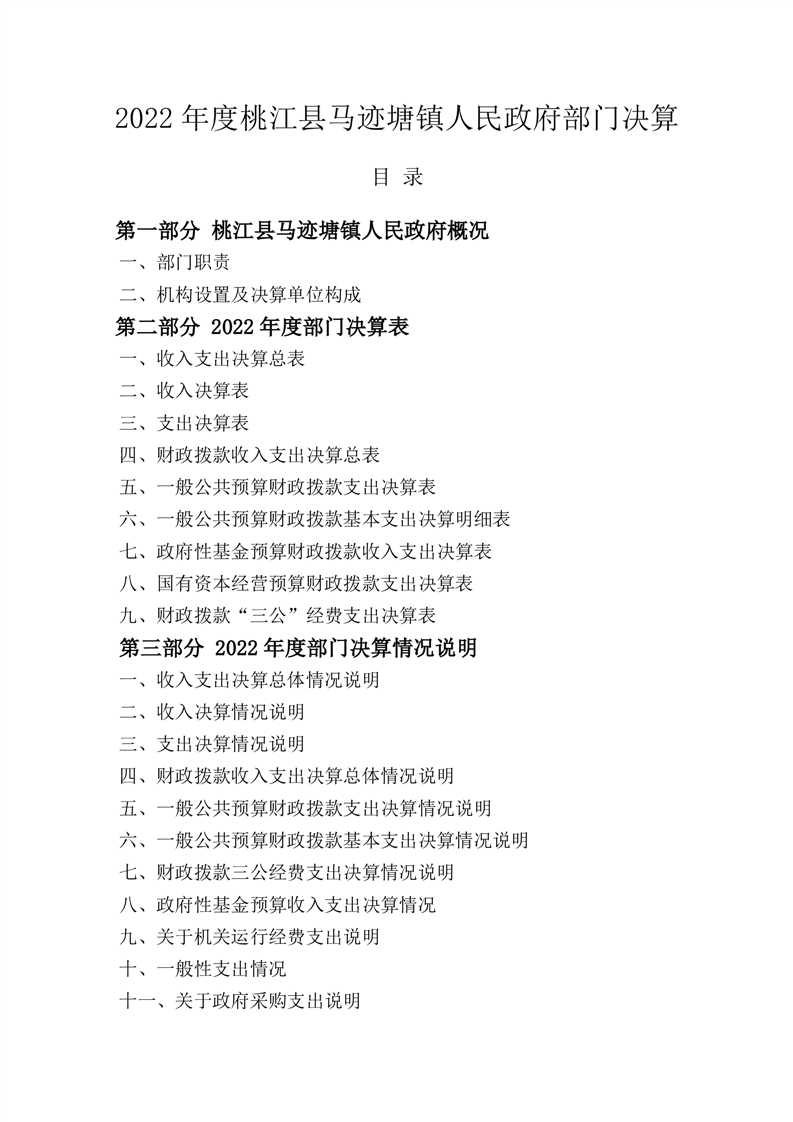 2022 年度桃江县马迹塘镇人民政府部门决算

目 录

第一部分 桃江县马迹塘镇人民政府概况

一、部门职责

二、机构设置及决算单位构成

第二部分 2022 年度部门决算表

一、收入支出决算总表

二、收入决算表

三、支出决算表

四、财政拨款收入支出决算总表

五、一般公共预算财政拨款支出决算表

六、一般公共预算财政拨款基本支出决算明细表

七、政府性基金预算财政拨款收入支出决算表

八、国有资本经营预算财政拨款支出决算表

九、财政拨款“三公”经费支出决算表

第三部分 2022 年度部门决算情况说明

一、收入支出决算总体情况说明

二、收入决算情况说明

三、支出决算情况说明

四、财政拨款收入支出决算总体情况说明

五、一般公共预算财政拨款支出决算情况说明

六、一般公共预算财政拨款基本支出决算情况说明

七、财政拨款三公经费支出决算情况说明

八、政府性基金预算收入支出决算情况

九、关于机关运行经费支出说明

十、一般性支出情况

十一、关于政府采购支出说明